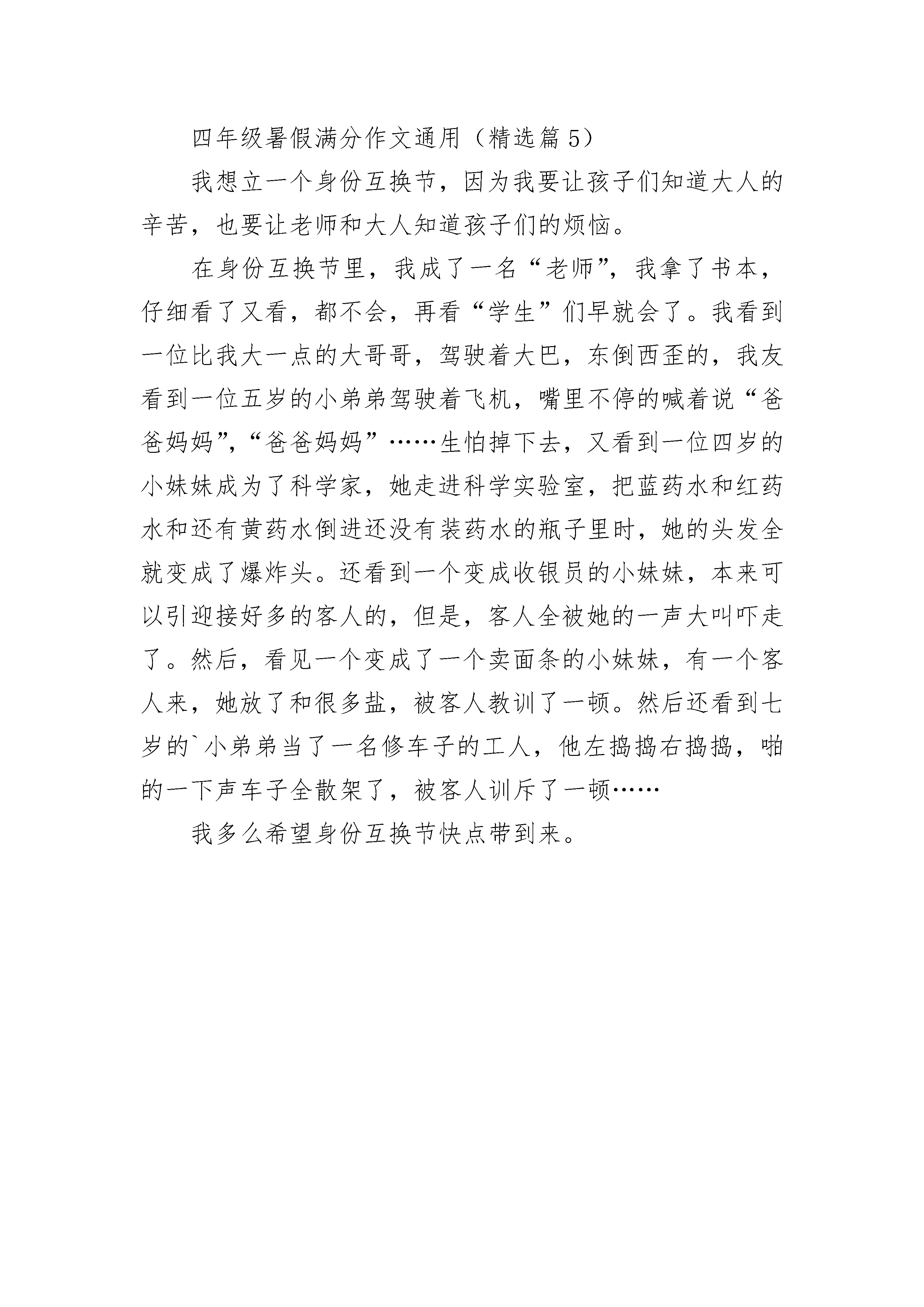 四年级暑假满分作文通用（精选篇 5）

我想立一个身份互换节，因为我要让孩子们知道大人的辛苦，也要让老师和大人知道孩子们的烦恼。

在身份互换节里，我成了一名“老师”，我拿了书本，仔细看了又看，都不会，再看“学生”们早就会了。我看到一位比我大一点的大哥哥，驾驶着大巴，东倒西歪的，我友看到一位五岁的小弟弟驾驶着飞机，嘴里不停的喊着说“爸爸妈妈”，“爸爸妈妈”……生怕掉下去，又看到一位四岁的小妹妹成为了科学家，她走进科学实验室，把蓝药水和红药水和还有黄药水倒进还没有装药水的瓶子里时，她的头发全就变成了爆炸头。还看到一个变成收银员的小妹妹，本来可以引迎接好多的客人的，但是，客人全被她的一声大叫吓走了。然后，看见一个变成了一个卖面条的小妹妹，有一个客人来，她放了和很多盐，被客人教训了一顿。然后还看到七岁的`小弟弟当了一名修车子的工人，他左捣捣右捣捣，啪的一下声车子全散架了，被客人训斥了一顿……

我多么希望身份互换节快点带到来。